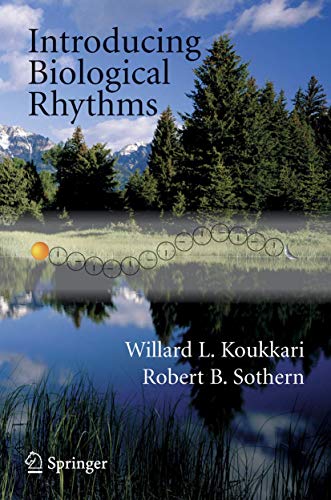 Introducing Biological Rhythms

Willard L. Koukkari
Robert B. Sothern

Springer